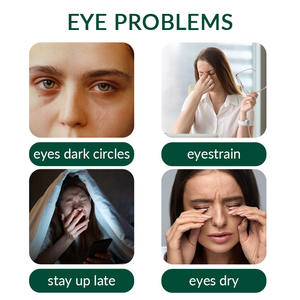 EYE PROBLEMS

eyes dark circles

eyestrain

stay up late

eyes dry